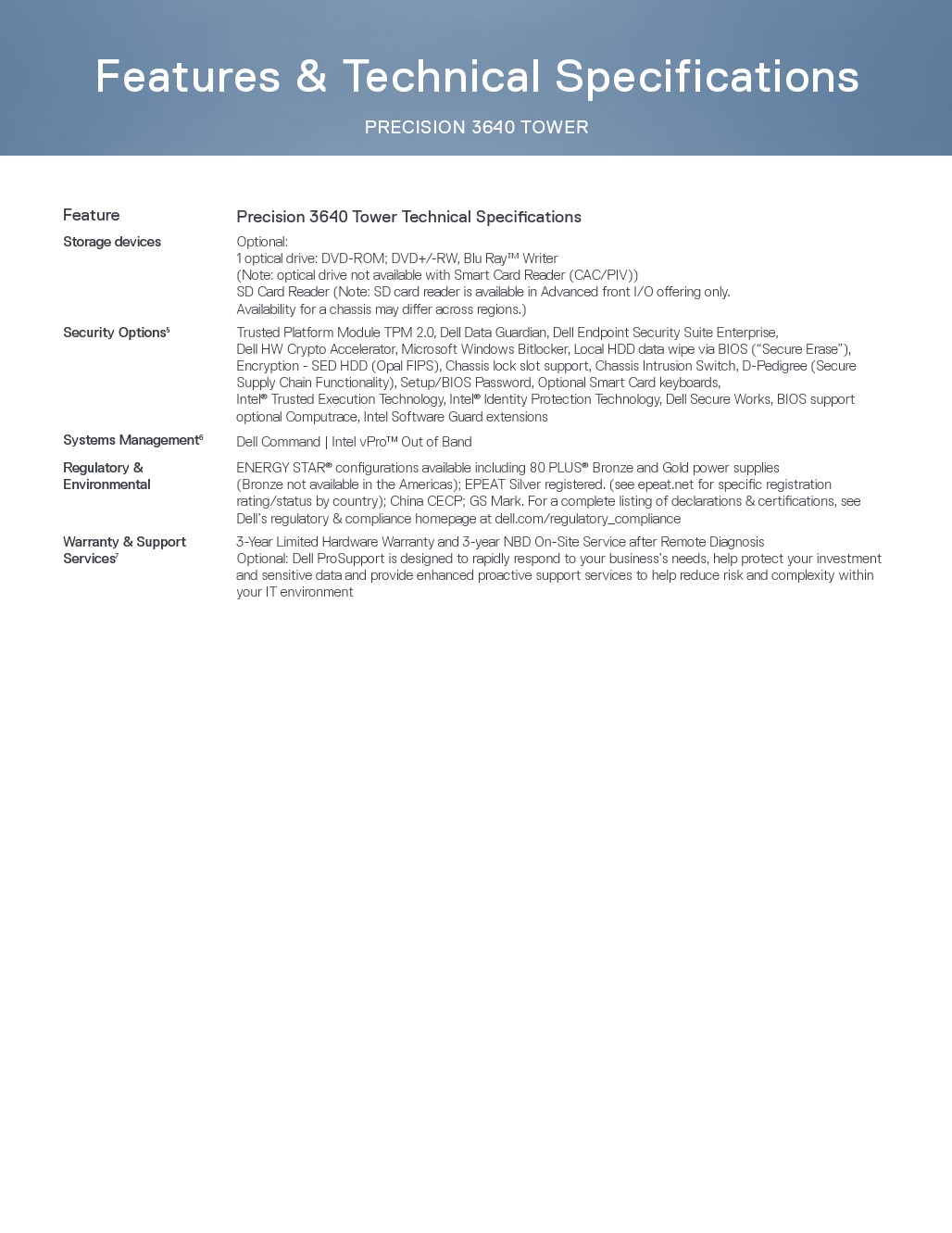 Features & Technical Specifications

PRECISION 3640 TOWER

| Feature | Precision 3640 Tower Technical Specifications |
|---|---|
| Storage devices | Optional: 1 optical drive: DVD-ROM; DVD+/-RW, Blu Ray™ Writer (Note: optical drive not available with Smart Card Reader (CAC/PIV)) SD Card Reader (Note: SD card reader is available in Advanced front I/O offering only. Availability for a chassis may differ across regions.) |
| Security Options$^5$ | Trusted Platform Module TPM 2.0, Dell Data Guardian, Dell Endpoint Security Suite Enterprise, Dell HW Crypto Accelerator, Microsoft Windows Bitlocker, Local HDD data wipe via BIOS ("Secure Erase"), Encryption - SED HDD (Opal FIPS), Chassis lock slot support, Chassis Intrusion Switch, D-Pedigree (Secure Supply Chain Functionality), Setup/BIOS Password, Optional Smart Card keyboards, Intel® Trusted Execution Technology, Intel® Identity Protection Technology, Dell Secure Works, BIOS support optional Computrace, Intel Software Guard extensions |
| Systems Management$^6$ | Dell Command \| Intel vPro™ Out of Band |
| Regulatory & Environmental | ENERGY STAR® configurations available including 80 PLUS® Bronze and Gold power supplies (Bronze not available in the Americas); EPEAT Silver registered. (see epeat.net for specific registration rating/status by country); China CECP; GS Mark. For a complete listing of declarations & certifications, see Dell's regulatory & compliance homepage at dell.com/regulatory_compliance |
| Warranty & Support Services$^7$ | 3-Year Limited Hardware Warranty and 3-year NBD On-Site Service after Remote Diagnosis Optional: Dell ProSupport is designed to rapidly respond to your business's needs, help protect your investment and sensitive data and provide enhanced proactive support services to help reduce risk and complexity within your IT environment |